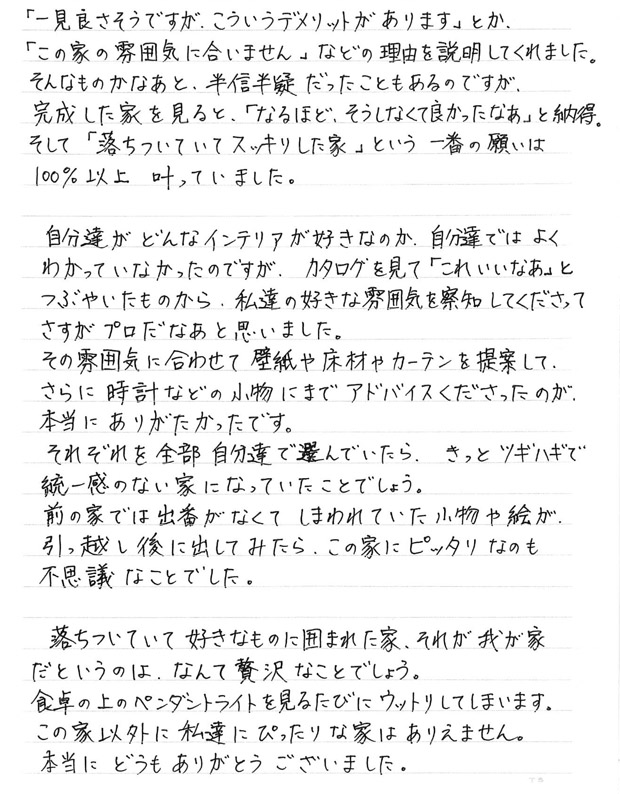 「一見良さそうですが、こういうデメリットがあります」とか、「この家の雰囲気に合いません」などの理由を説明してくれました。そんなものかなあと、半信半疑だったこともあるのですが、完成した家を見ると、「なるほど、そうしなくて良かったなあ」と納得。そして「落ちついていてスッキリした家」という一番の願いは100％以上 叶っていました。

自分達がどんなインテリアが好きなのか、自分達ではよくわかっていなかったのですが、カタログを見て「これいいなあ」とつぶやいたものから、私達の好きな雰囲気を察知してくださってさすがプロだなあと思いました。
その雰囲気に合わせて壁紙や床材やカーテンを提案して、さらに時計などの小物にまでアドバイスくださったのが、本当にありがたかったです。
それぞれを全部自分達で選んでいたら、きっとツギハギで統一感のない家になっていたことでしょう。
前の家では出番がなくてしまわれていた小物や絵が、引っ越し後に出してみたら、この家にピッタリなのも不思議なことでした。

落ちついていて好きなものに囲まれた家、それが我が家だというのは、なんて贅沢なことでしょう。
食卓の上のペンダントライトを見るたびにウットリしてしまいます。
この家以外に私達にぴったりな家はありえません。
本当にどうもありがとうございました。